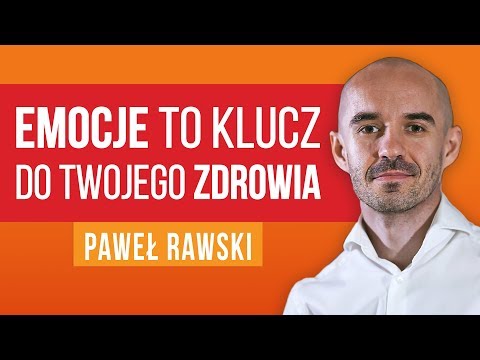 EMOCJE TO KLUCZ DO TWOJEGO ZDROWIA

PAWEŁ RAWSKI